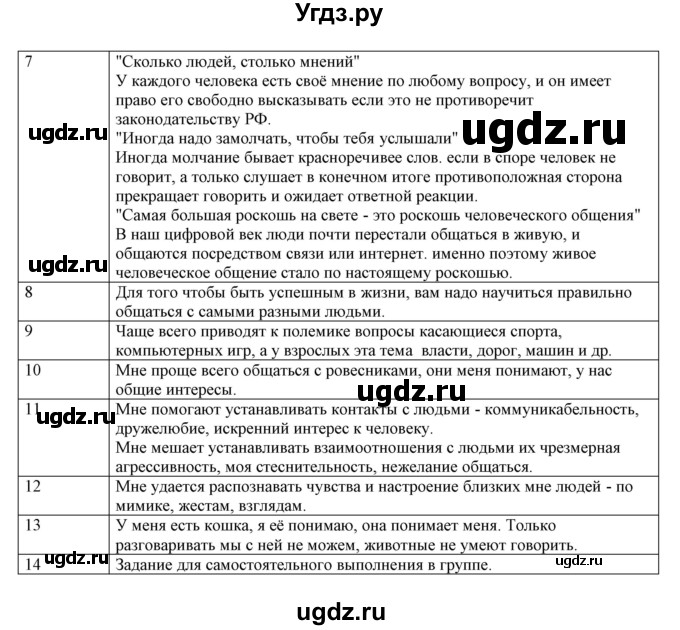 Угдз.ру

| | |
|---|---|
| 7 | "Сколько людей, столько мнений" У каждого человека есть своё мнение по любому вопросу, и он имеет право его свободно высказывать если это не противоречит законодательству РФ. "Иногда надо замолчать, чтобы тебя услышали" Иногда молчание бывает красноречивее слов. если в споре человек не говорит, а только слушает в конечном итоге противоположная сторона прекращает говорить и ожидает ответной реакции. "Самая большая роскошь на свете - это роскошь человеческого общения" В наш цифровой век люди почти перестали общаться в живую, и общаются посредством связи или интернет. именно поэтому живое человеческое общение стало по настоящему роскошью. |
| 8 | Для того чтобы быть успешным в жизни, вам надо научиться правильно общаться с самыми разными людьми. |
| 9 | Чаще всего приводят к полемике вопросы касающиеся спорта, компьютерных игр, а у взрослых эта тема власти, дорог, машин и др. |
| 10 | Мне проще всего общаться с ровесниками, они меня понимают, у нас общие интересы. |
| 11 | Мне помогают устанавливать контакты с людьми - коммуникабельность, дружелюбие, искренний интерес к человеку. Мне мешает устанавливать взаимоотношения с людьми их чрезмерная агрессивность, моя стеснительность, нежелание общаться. |
| 12 | Мне удается распознавать чувства и настроение близких мне людей - по мимике, жестам, взглядам. |
| 13 | У меня есть кошка, я её понимаю, она понимает меня. Только разговаривать мы с ней не можем, животные не умеют говорить. |
| 14 | Задание для самостоятельного выполнения в группе. |

ugdz.ru ugdz.ru ugdz.ru ugdz.ru ugdz.ru ugdz.ru ugdz.ru

ugdz.ru